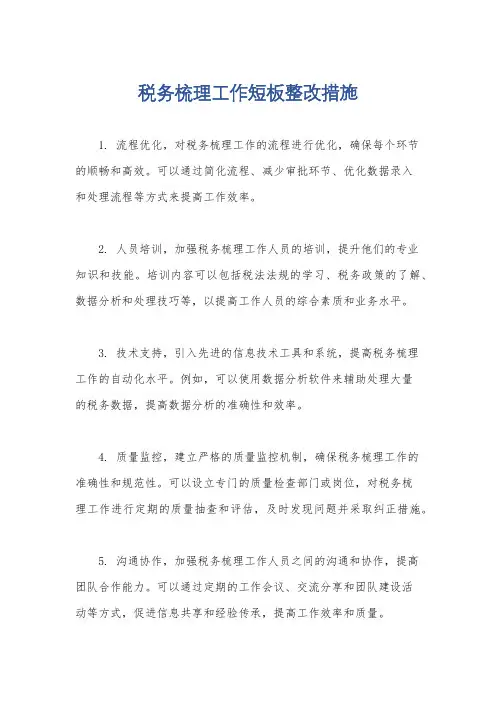 税务梳理工作短板整改措施

1. 流程优化，对税务梳理工作的流程进行优化，确保每个环节的顺畅和高效。可以通过简化流程、减少审批环节、优化数据录入和处理流程等方式来提高工作效率。

2. 人员培训，加强税务梳理工作人员的培训，提升他们的专业知识和技能。培训内容可以包括税法法规的学习、税务政策的了解、数据分析和处理技巧等，以提高工作人员的综合素质和业务水平。

3. 技术支持，引入先进的信息技术工具和系统，提高税务梳理工作的自动化水平。例如，可以使用数据分析软件来辅助处理大量的税务数据，提高数据分析的准确性和效率。

4. 质量监控，建立严格的质量监控机制，确保税务梳理工作的准确性和规范性。可以设立专门的质量检查部门或岗位，对税务梳理工作进行定期的质量抽查和评估，及时发现问题并采取纠正措施。

5. 沟通协作，加强税务梳理工作人员之间的沟通和协作，提高团队合作能力。可以通过定期的工作会议、交流分享和团队建设活动等方式，促进信息共享和经验传承，提高工作效率和质量。